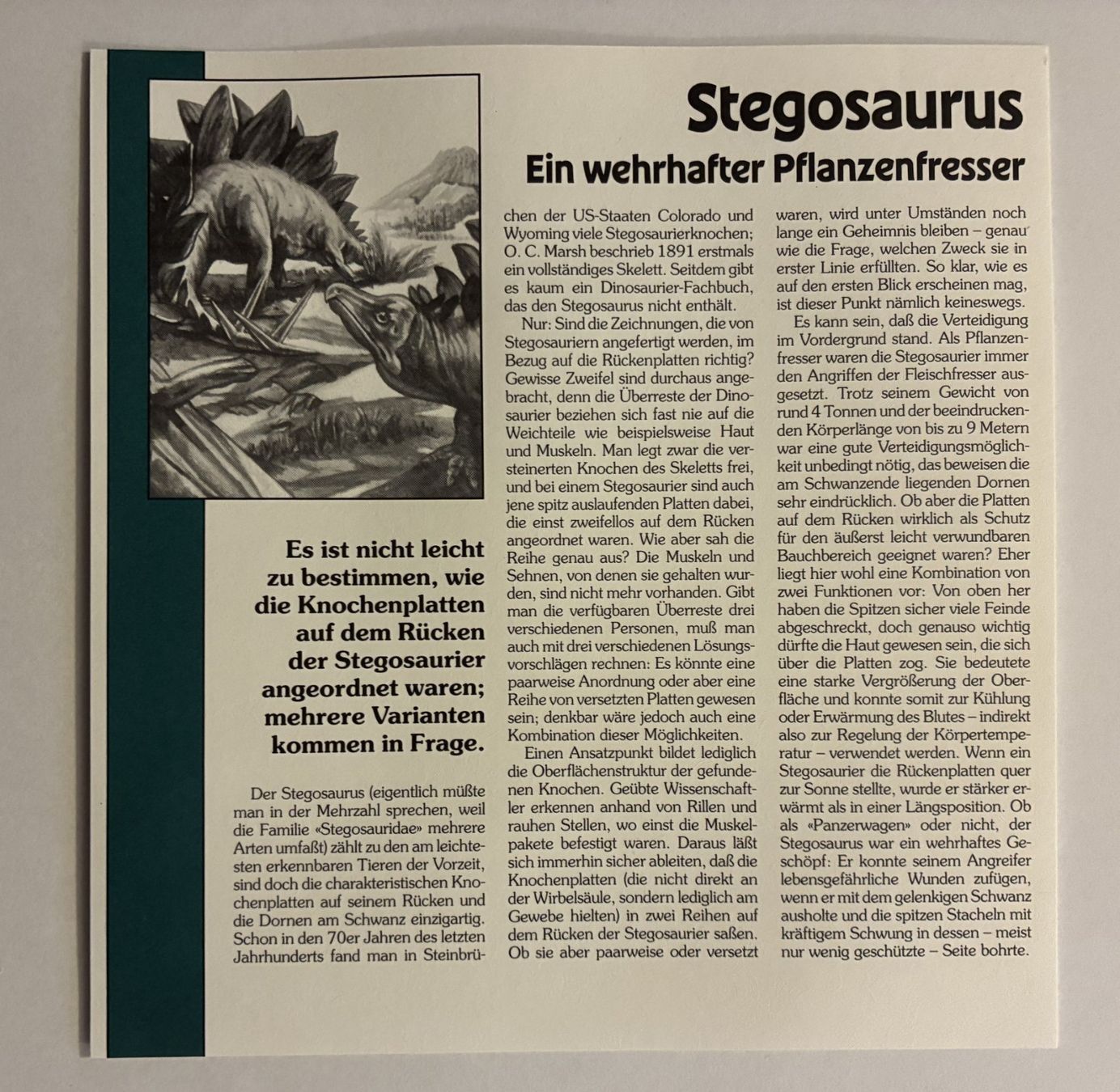 Stegosaurus

Ein wehrhafter Pflanzenfresser

Es ist nicht leicht zu bestimmen, wie die Knochenplatten auf dem Rücken der Stegosaurier angeordnet waren; mehrere Varianten kommen in Frage.

Der Stegosaurus (eigentlich müßte man in der Mehrzahl sprechen, weil die Familie «Stegosauridae» mehrere Arten umfaßt) zählt zu den am leichtesten erkennbaren Tieren der Vorzeit, sind doch die charakteristischen Knochenplatten auf seinem Rücken und die Dornen am Schwanz einzigartig. Schon in den 70er Jahren des letzten Jahrhunderts fand man in Steinbrüchen der US-Staaten Colorado und Wyoming viele Stegosaurierknochen; O. C. Marsh beschrieb 1891 erstmals ein vollständiges Skelett. Seitdem gibt es kaum ein Dinosaurier-Fachbuch, das den Stegosaurus nicht enthält.

Nur: Sind die Zeichnungen, die von Stegosauriern angefertigt werden, im Bezug auf die Rückenplatten richtig? Gewisse Zweifel sind durchaus angebracht, denn die Überreste der Dinosaurier beziehen sich fast nie auf die Weichteile wie beispielsweise Haut und Muskeln. Man legt zwar die versteinerten Knochen des Skeletts frei, und bei einem Stegosaurier sind auch jene spitz auslaufenden Platten dabei, die einst zweifellos auf dem Rücken angeordnet waren. Wie aber sah die Reihe genau aus? Die Muskeln und Sehnen, von denen sie gehalten wurden, sind nicht mehr vorhanden. Gibt man die verfügbaren Überreste drei verschiedenen Personen, muß man auch mit drei verschiedenen Lösungsvorschlägen rechnen: Es könnte eine paarweise Anordnung oder aber eine Reihe von versetzten Platten gewesen sein; denkbar wäre jedoch auch eine Kombination dieser Möglichkeiten.

Einen Ansatzpunkt bildet lediglich die Oberflächenstruktur der gefundenen Knochen. Geübte Wissenschaftler erkennen anhand von Rillen und rauhen Stellen, wo einst die Muskelpakete befestigt waren. Daraus läßt sich immerhin sicher ableiten, daß die Knochenplatten (die nicht direkt an der Wirbelsäule, sondern lediglich am Gewebe hielten) in zwei Reihen auf dem Rücken der Stegosaurier saßen. Ob sie aber paarweise oder versetzt waren, wird unter Umständen noch lange ein Geheimnis bleiben – genau wie die Frage, welchen Zweck sie in erster Linie erfüllten. So klar, wie es auf den ersten Blick erscheinen mag, ist dieser Punkt nämlich keineswegs.

Es kann sein, daß die Verteidigung im Vordergrund stand. Als Pflanzenfresser waren die Stegosaurier immer den Angriffen der Fleischfresser ausgesetzt. Trotz seinem Gewicht von rund 4 Tonnen und der beeindruckenden Körperlänge von bis zu 9 Metern war eine gute Verteidigungsmöglichkeit unbedingt nötig, das beweisen die am Schwanzende liegenden Dornen sehr eindrücklich. Ob aber die Platten auf dem Rücken wirklich als Schutz für den äußerst leicht verwundbaren Bauchbereich geeignet waren? Eher liegt hier wohl eine Kombination von zwei Funktionen vor: Von oben her haben die Spitzen sicher viele Feinde abgeschreckt, doch genauso wichtig dürfte die Haut gewesen sein, die sich über die Platten zog. Sie bedeutete eine starke Vergrößerung der Oberfläche und konnte somit zur Kühlung oder Erwärmung des Blutes – indirekt also zur Regelung der Körpertemperatur – verwendet werden. Wenn ein Stegosaurier die Rückenplatten quer zur Sonne stellte, wurde er stärker erwärmt als in einer Längsposition. Ob als «Panzerwagen» oder nicht, der Stegosaurus war ein wehrhaftes Geschöpf: Er konnte seinem Angreifer lebensgefährliche Wunden zufügen, wenn er mit dem gelenkigen Schwanz ausholte und die spitzen Stacheln mit kräftigem Schwung in dessen – meist nur wenig geschützte – Seite bohrte.